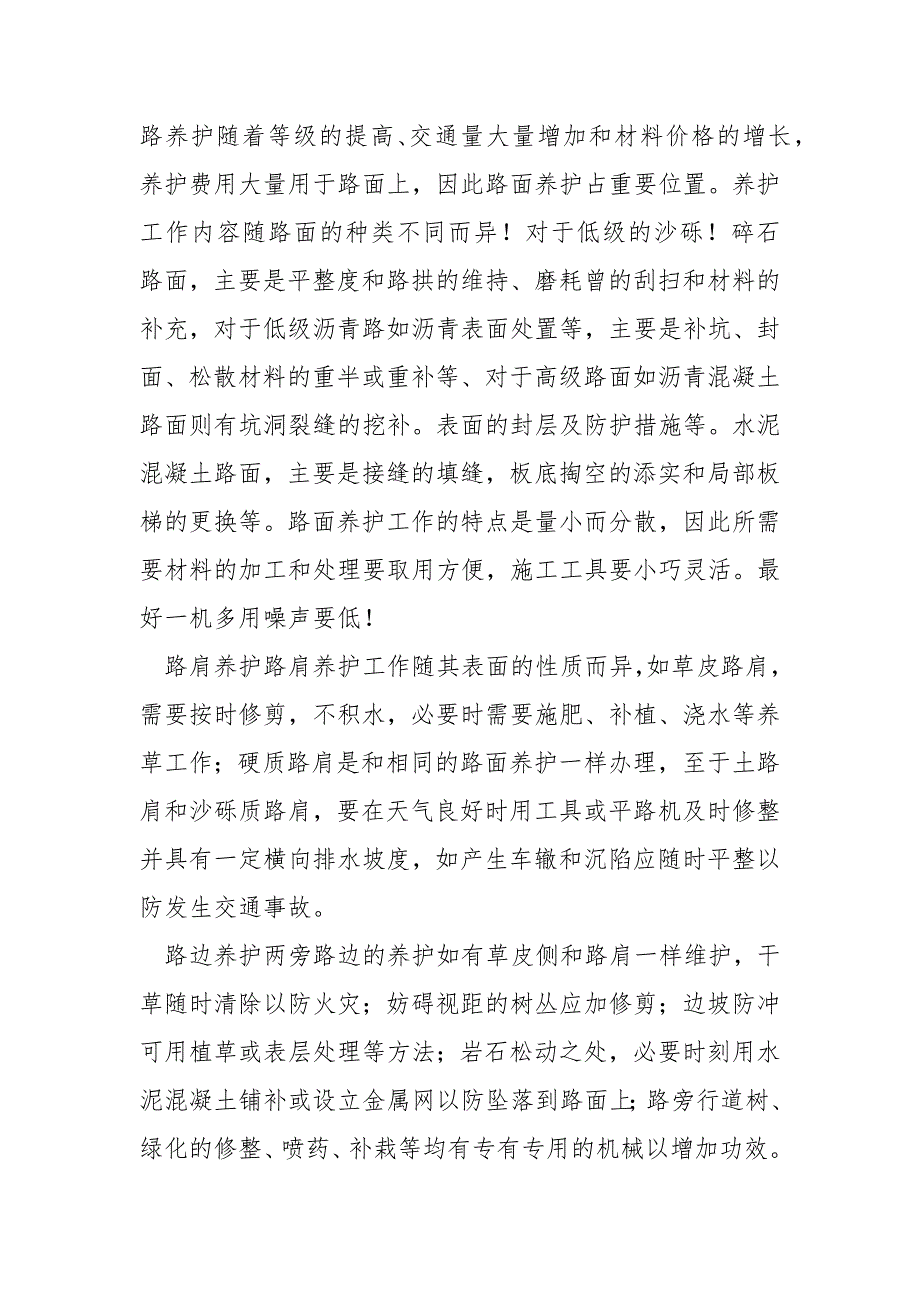 路养护随着等级的提高、交通量大量增加和材料价格的增长，养护费用大量用于路面上，因此路面养护占重要位置。养护工作内容随路面的种类不同而异！对于低级的沙砾！碎石路面，主要是平整度和路拱的维持、磨耗曾的刮扫和材料的补充，对于低级沥青路如沥青表面处置等，主要是补坑、封面、松散材料的重半或重补等、对于高级路面如沥青混凝土路面则有坑洞裂缝的挖补。表面的封层及防护措施等。水泥混凝土路面，主要是接缝的填缝，板底掏空的添实和局部板梯的更换等。路面养护工作的特点是量小而分散，因此所需要材料的加工和处理要取用方便，施工工具要小巧灵活。最好一机多用噪声要低！

路肩养护路肩养护工作随其表面的性质而异,如草皮路肩，需要按时修剪，不积水，必要时需要施肥、补植、浇水等养草工作；硬质路肩是和相同的路面养护一样办理，至于土路肩和沙砾质路肩，要在天气良好时用工具或平路机及时修整并具有一定横向排水坡度，如产生车辙和沉陷应随时平整以防发生交通事故。

路边养护两旁路边的养护如有草皮侧和路肩一样维护，干草随时清除以防火灾；妨碍视距的树丛应加修剪；边坡防冲可用植草或表层处理等方法；岩石松动之处，必要时刻用水泥混凝土铺补或设立金属网以防坠落到路面上;路旁行道树、绿化的修整、喷药、补栽等均有专有专用的机械以增加功效。